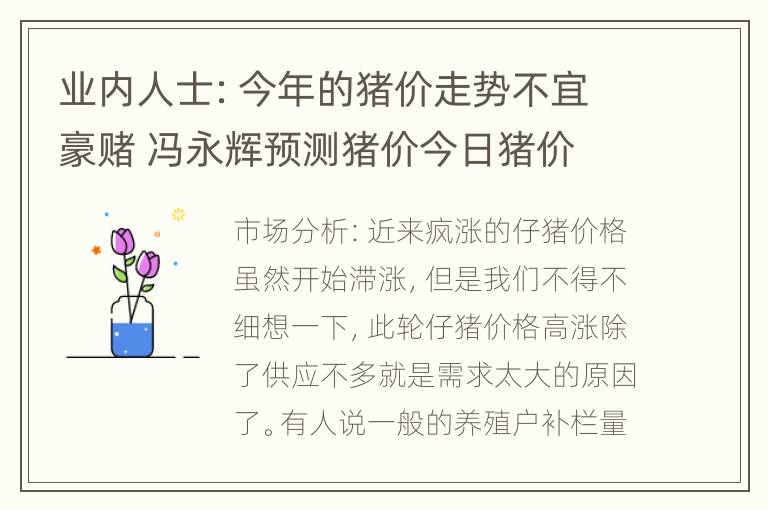 业内人士: 今年的猪价走势不宜豪赌 冯永辉预测猪价今日猪价

市场分析: 近来疯涨的仔猪价格虽然开始滞涨, 但是我们不得不细想一下, 此轮仔猪价格高涨除了供应不多就是需求太大的原因了。有人说一般的养殖户补栏量